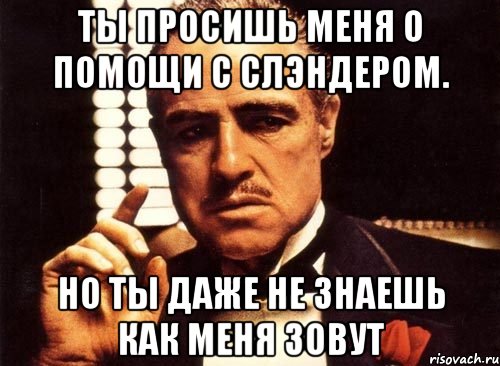 ТЫ ПРОСИШЬ МЕНЯ О ПОМОЩИ С СЛЭНДЕРОМ.

НО ТЫ ДАЖЕ НЕ ЗНАЕШЬ КАК МЕНЯ ЗОВУТ

risovach.ru